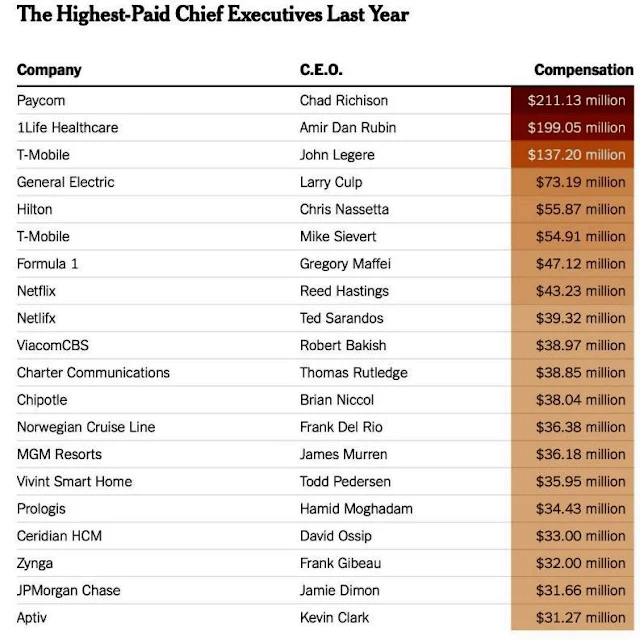 The Highest-Paid Chief Executives Last Year

| Company | C.E.O. | Compensation |
|---|---|---|
| Paycom | Chad Richison | $211.13 million |
| 1Life Healthcare | Amir Dan Rubin | $199.05 million |
| T-Mobile | John Legere | $137.20 million |
| General Electric | Larry Culp | $73.19 million |
| Hilton | Chris Nassetta | $55.87 million |
| T-Mobile | Mike Sievert | $54.91 million |
| Formula 1 | Gregory Maffei | $47.12 million |
| Netflix | Reed Hastings | $43.23 million |
| Netlifx | Ted Sarandos | $39.32 million |
| ViacomCBS | Robert Bakish | $38.97 million |
| Charter Communications | Thomas Rutledge | $38.85 million |
| Chipotle | Brian Niccol | $38.04 million |
| Norwegian Cruise Line | Frank Del Rio | $36.38 million |
| MGM Resorts | James Murren | $36.18 million |
| Vivint Smart Home | Todd Pedersen | $35.95 million |
| Prologis | Hamid Moghadam | $34.43 million |
| Ceridian HCM | David Ossip | $33.00 million |
| Zynga | Frank Gibeau | $32.00 million |
| JPMorgan Chase | Jamie Dimon | $31.66 million |
| Aptiv | Kevin Clark | $31.27 million |